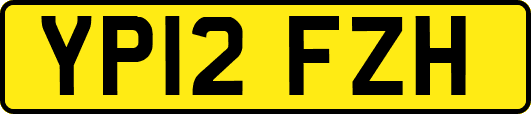 YP12 FZH